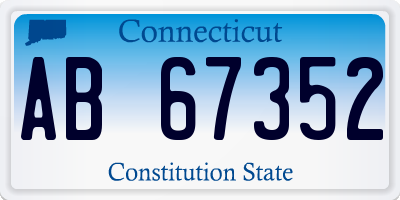 Connecticut

AB 67352

Constitution State